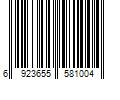 6 923655 581004